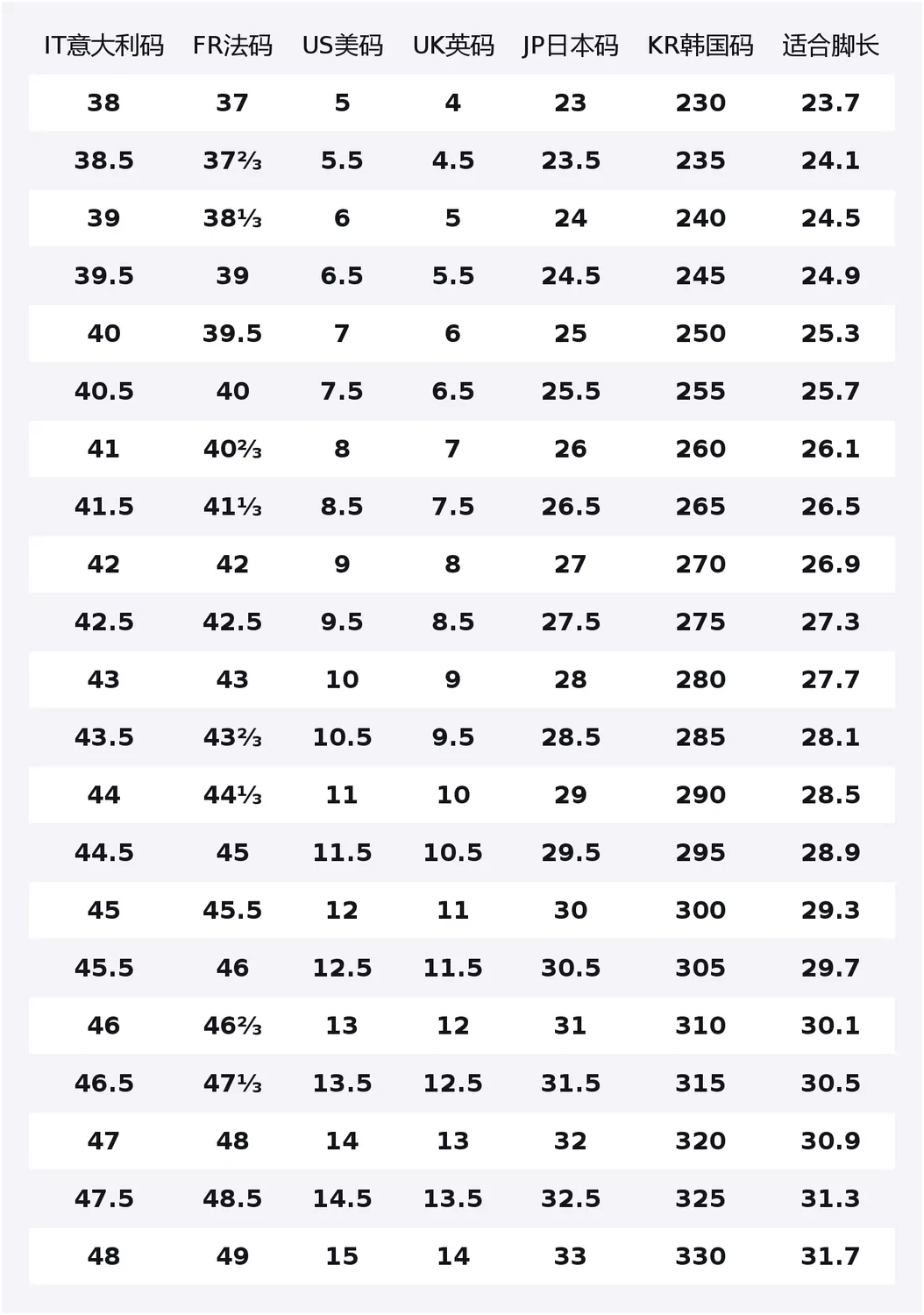 | IT意大利码 | FR法码 | US美码 | UK英码 | JP日本码 | KR韩国码 | 适合脚长 |
|---|---|---|---|---|---|---|
| 38 | 37 | 5 | 4 | 23 | 230 | 23.7 |
| 38.5 | 37⅔ | 5.5 | 4.5 | 23.5 | 235 | 24.1 |
| 39 | 38⅓ | 6 | 5 | 24 | 240 | 24.5 |
| 39.5 | 39 | 6.5 | 5.5 | 24.5 | 245 | 24.9 |
| 40 | 39.5 | 7 | 6 | 25 | 250 | 25.3 |
| 40.5 | 40 | 7.5 | 6.5 | 25.5 | 255 | 25.7 |
| 41 | 40⅔ | 8 | 7 | 26 | 260 | 26.1 |
| 41.5 | 41⅓ | 8.5 | 7.5 | 26.5 | 265 | 26.5 |
| 42 | 42 | 9 | 8 | 27 | 270 | 26.9 |
| 42.5 | 42.5 | 9.5 | 8.5 | 27.5 | 275 | 27.3 |
| 43 | 43 | 10 | 9 | 28 | 280 | 27.7 |
| 43.5 | 43⅔ | 10.5 | 9.5 | 28.5 | 285 | 28.1 |
| 44 | 44⅓ | 11 | 10 | 29 | 290 | 28.5 |
| 44.5 | 45 | 11.5 | 10.5 | 29.5 | 295 | 28.9 |
| 45 | 45.5 | 12 | 11 | 30 | 300 | 29.3 |
| 45.5 | 46 | 12.5 | 11.5 | 30.5 | 305 | 29.7 |
| 46 | 46⅔ | 13 | 12 | 31 | 310 | 30.1 |
| 46.5 | 47⅓ | 13.5 | 12.5 | 31.5 | 315 | 30.5 |
| 47 | 48 | 14 | 13 | 32 | 320 | 30.9 |
| 47.5 | 48.5 | 14.5 | 13.5 | 32.5 | 325 | 31.3 |
| 48 | 49 | 15 | 14 | 33 | 330 | 31.7 |